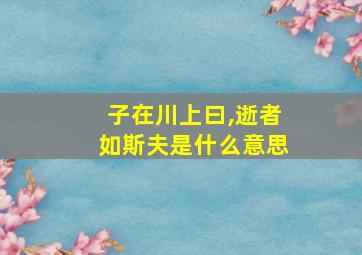 子在川上曰,逝者如斯夫是什么意思